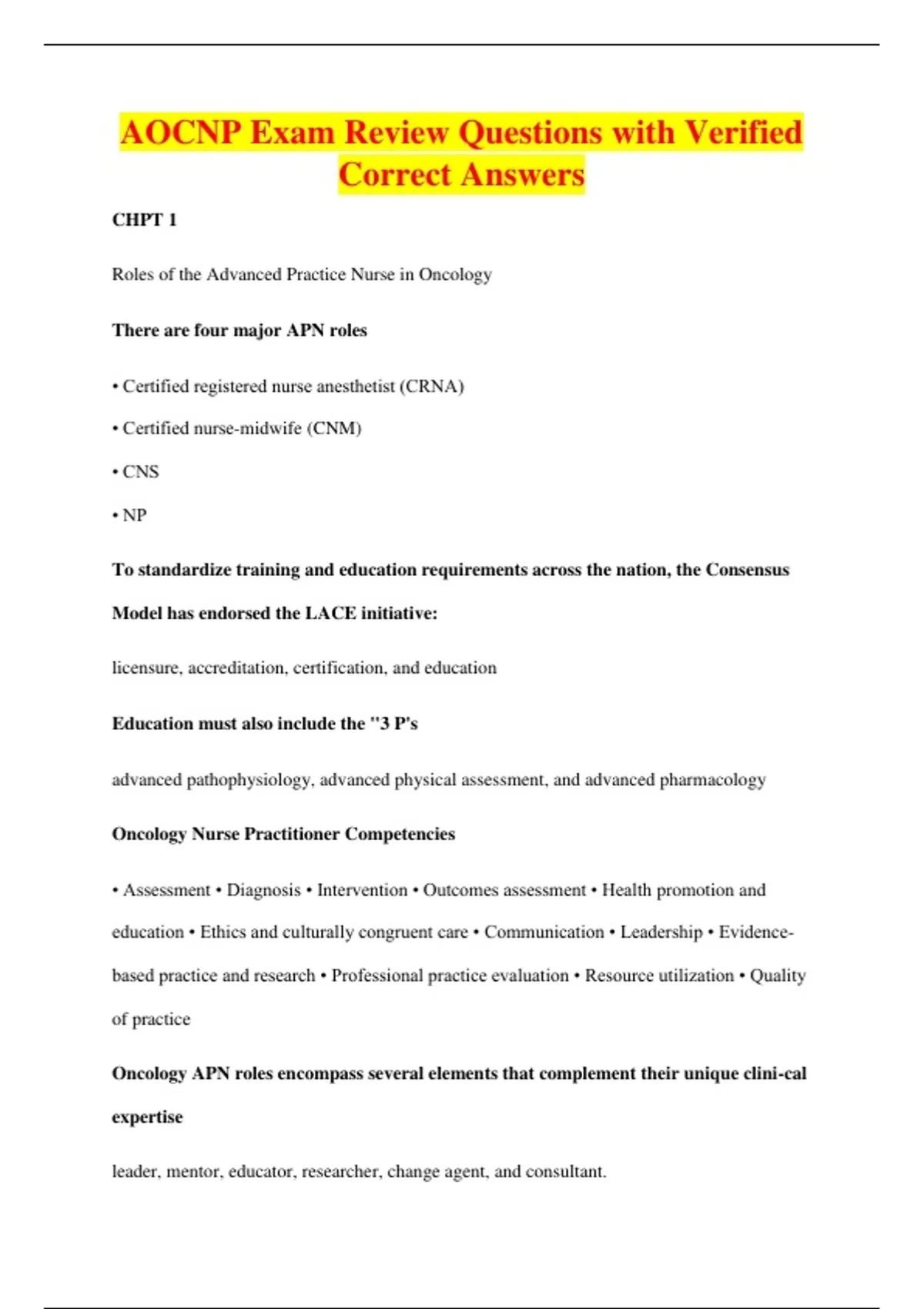 AOCNP Exam Review Questions with Verified Correct Answers

CHPT 1

Roles of the Advanced Practice Nurse in Oncology

There are four major APN roles

• Certified registered nurse anesthetist (CRNA)

• Certified nurse-midwife (CNM)

• CNS

• NP

To standardize training and education requirements across the nation, the Consensus Model has endorsed the LACE initiative:

licensure, accreditation, certification, and education

Education must also include the "3 P's

advanced pathophysiology, advanced physical assessment, and advanced pharmacology

Oncology Nurse Practitioner Competencies

• Assessment • Diagnosis • Intervention • Outcomes assessment • Health promotion and education • Ethics and culturally congruent care • Communication • Leadership • Evidence-based practice and research • Professional practice evaluation • Resource utilization • Quality of practice

Oncology APN roles encompass several elements that complement their unique clini-cal expertise

leader, mentor, educator, researcher, change agent, and consultant.